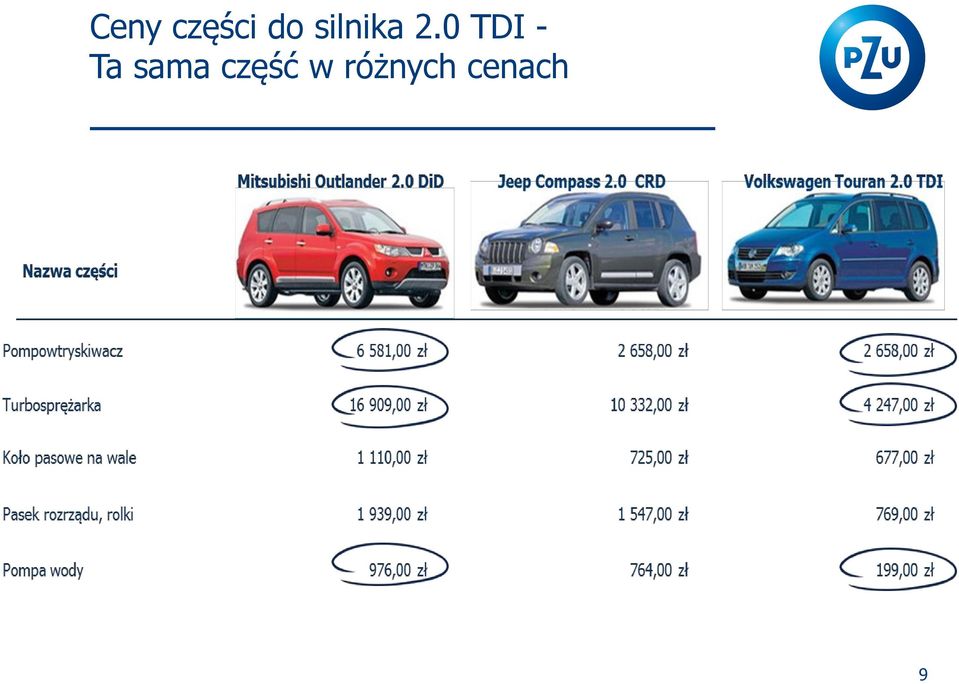 Ceny części do silnika 2.0 TDI -
Ta sama część w różnych cenach

PZU

| Nazwa części | Mitsubishi Outlander 2.0 DiD | Jeep Compass 2.0 CRD | Volkswagen Touran 2.0 TDI |
|---|---|---|---|
| Pompowtryskiwacz | 6 581,00 zł | 2 658,00 zł | 2 658,00 zł |
| Turbosprężarka | 16 909,00 zł | 10 332,00 zł | 4 247,00 zł |
| Koło pasowe na wale | 1 110,00 zł | 725,00 zł | 677,00 zł |
| Pasek rozrządu, rolki | 1 939,00 zł | 1 547,00 zł | 769,00 zł |
| Pompa wody | 976,00 zł | 764,00 zł | 199,00 zł |

9